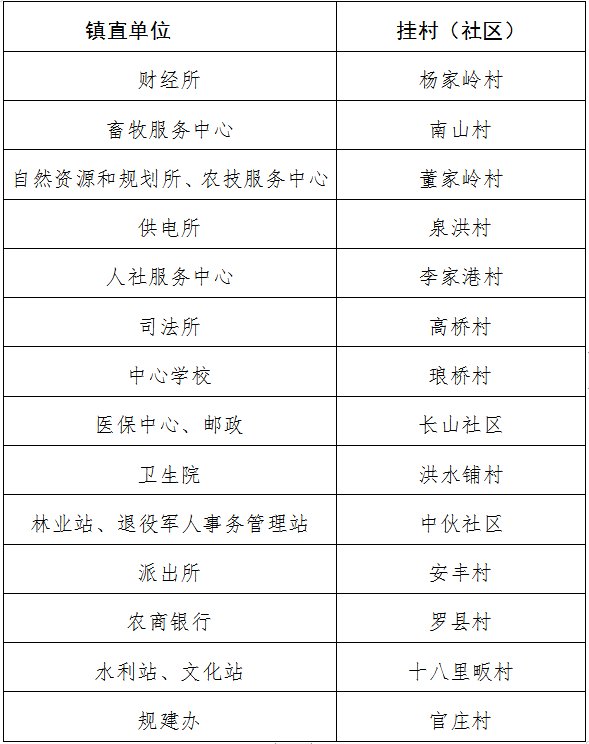 | 镇直单位 | 挂村（社区） |
|---|---|
| 财经所 | 杨家岭村 |
| 畜牧服务中心 | 南山村 |
| 自然资源和规划所、农技服务中心 | 董家岭村 |
| 供电所 | 泉洪村 |
| 人社服务中心 | 李家港村 |
| 司法所 | 高桥村 |
| 中心学校 | 琅桥村 |
| 医保中心、邮政 | 长山社区 |
| 卫生院 | 洪水铺村 |
| 林业站、退役军人事务管理站 | 中伙社区 |
| 派出所 | 安丰村 |
| 农商银行 | 罗县村 |
| 水利站、文化站 | 十八里畈村 |
| 规建办 | 官庄村 |